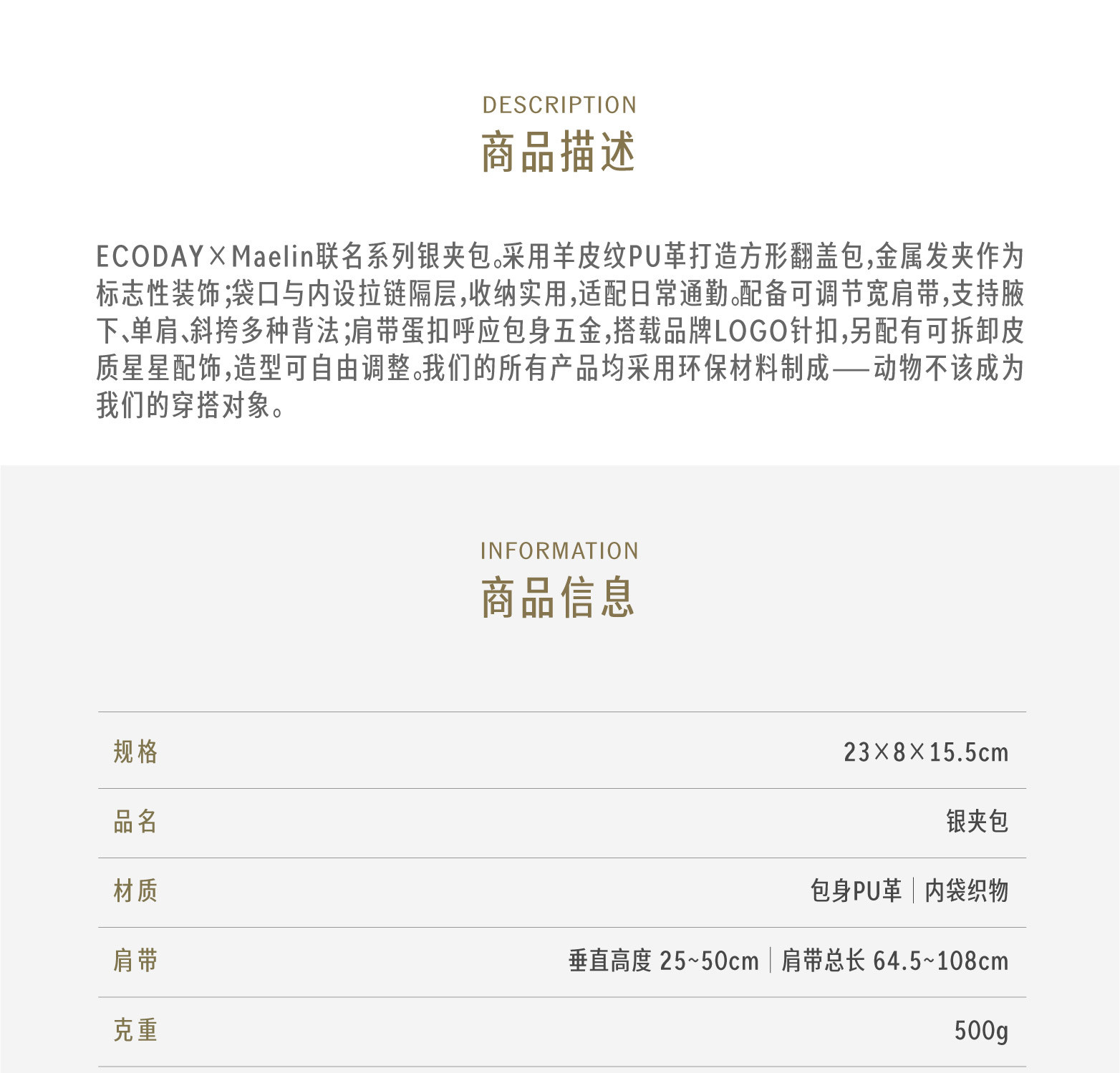 DESCRIPTION
商品描述

ECODAY×Maelin联名系列银夹包。采用羊皮纹PU革打造方形翻盖包,金属发夹作为标志性装饰;袋口与内设拉链隔层,收纳实用,适配日常通勤。配备可调节宽肩带,支持腋下、单肩、斜挎多种背法;肩带蛋扣呼应包身五金,搭载品牌LOGO针扣,另配有可拆卸皮质星星配饰,造型可自由调整。我们的所有产品均采用环保材料制成——动物不该成为我们的穿搭对象。

INFORMATION
商品信息

| 规格 | 23×8×15.5cm |
|---|---|
| 品名 | 银夹包 |
| 材质 | 包身PU革 \| 内袋织物 |
| 肩带 | 垂直高度 25~50cm \| 肩带总长 64.5~108cm |
| 克重 | 500g |